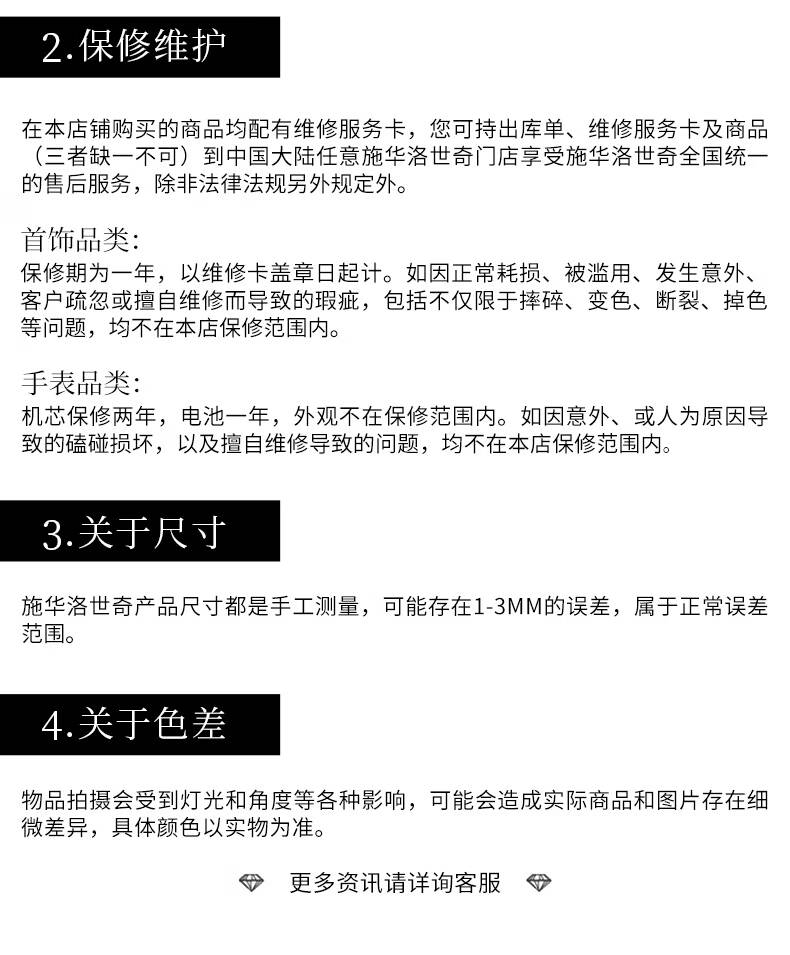 2.保修维护

在本店铺购买的商品均配有维修服务卡，您可持出库单、维修服务卡及商品（三者缺一不可）到中国大陆任意施华洛世奇门店享受施华洛世奇全国统一的售后服务，除非法律法规另外规定外。

首饰品类:
保修期为一年，以维修卡盖章日起计。如因正常耗损、被滥用、发生意外、客户疏忽或擅自维修而导致的瑕疵，包括不仅限于摔碎、变色、断裂、掉色等问题，均不在本店保修范围内。

手表品类:
机芯保修两年，电池一年，外观不在保修范围内。如因意外、或人为原因导致的磕碰损坏，以及擅自维修导致的问题，均不在本店保修范围内。

3.关于尺寸

施华洛世奇产品尺寸都是手工测量，可能存在1-3MM的误差，属于正常误差范围。

4.关于色差

物品拍摄会受到灯光和角度等各种影响，可能会造成实际商品和图片存在细微差异，具体颜色以实物为准。

更多资讯请详询客服